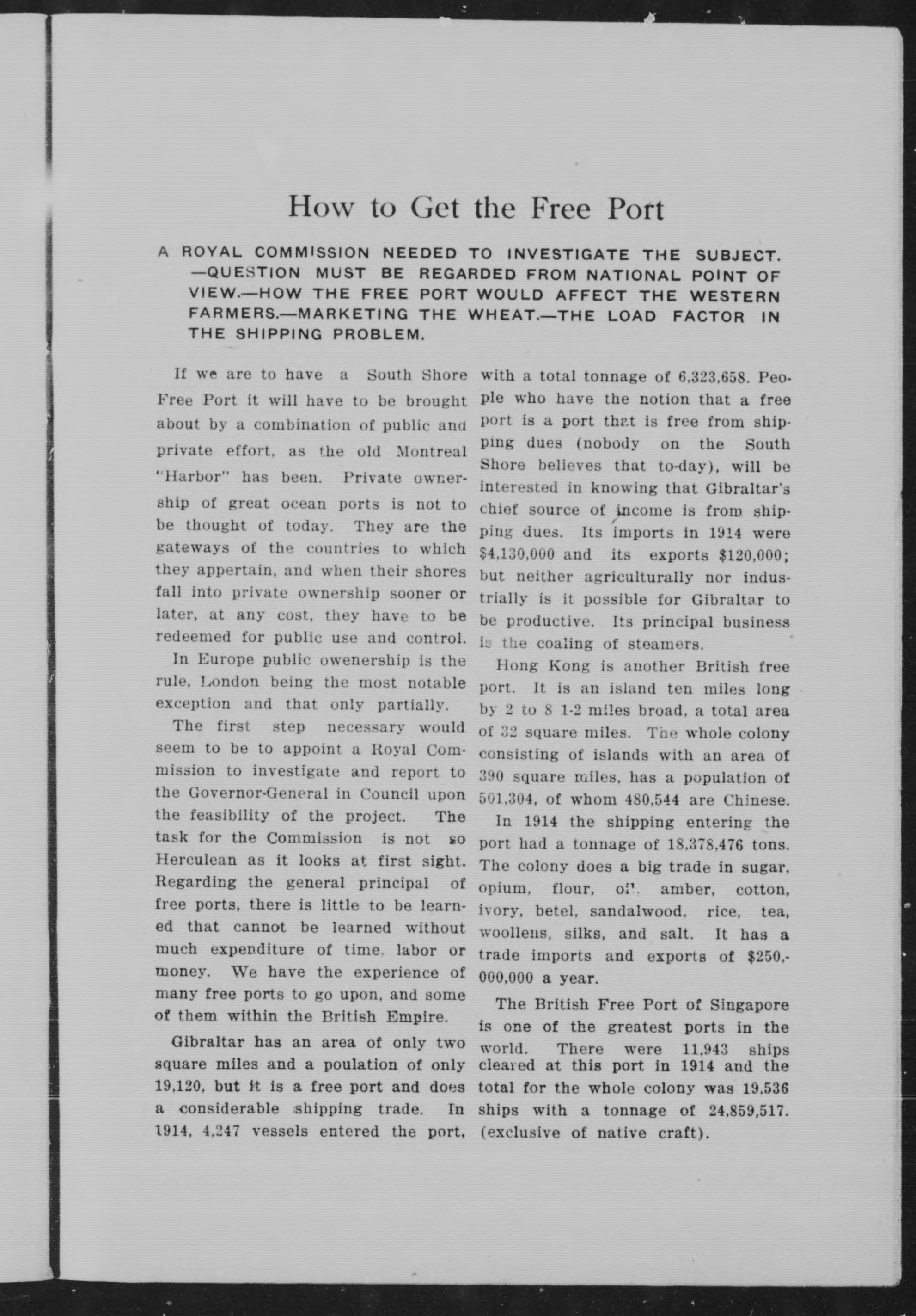 How to Get the Free Port

A ROYAL COMMISSION NEEDED TO INVESTIGATE THE SUBJECT. —QUESTION MUST BE REGARDED FROM NATIONAL POINT OF VIEW.—HOW THE FREE PORT WOULD AFFECT THE WESTERN FARMERS.—MARKETING THE WHEAT.—THE LOAD FACTOR IN THE SHIPPING PROBLEM.

If we are to have a South Shore Free Port it will have to be brought about by a combination of public and private effort, as the old Montreal "Harbor" has been. Private ownership of great ocean ports is not to be thought of today. They are the gateways of the countries to which they appertain, and when their shores fall into private ownership sooner or later, at any cost, they have to be redeemed for public use and control.

In Europe public owenership is the rule, London being the most notable exception and that only partially.

The first step necessary would seem to be to appoint a Royal Commission to investigate and report to the Governor-General in Council upon the feasibility of the project. The task for the Commission is not so Herculean as it looks at first sight. Regarding the general principal of free ports, there is little to be learned that cannot be learned without much expenditure of time, labor or money. We have the experience of many free ports to go upon, and some of them within the British Empire.

Gibraltar has an area of only two square miles and a poulation of only 19,120, but it is a free port and does a considerable shipping trade. In 1914, 4,247 vessels entered the port, with a total tonnage of 6,323,658. People who have the notion that a free port is a port that is free from shipping dues (nobody on the South Shore believes that to-day), will be interested in knowing that Gibraltar's chief source of income is from shipping dues. Its imports in 1914 were $4,130,000 and its exports $120,000; but neither agriculturally nor industrially is it possible for Gibraltar to be productive. Its principal business is the coaling of steamers.

Hong Kong is another British free port. It is an island ten miles long by 2 to 8 1-2 miles broad, a total area of 32 square miles. The whole colony consisting of islands with an area of 390 square miles, has a population of 501,304, of whom 480,544 are Chinese.

In 1914 the shipping entering the port had a tonnage of 18,378,476 tons. The colony does a big trade in sugar, opium, flour, oil, amber, cotton, ivory, betel, sandalwood, rice, tea, woollens, silks, and salt. It has a trade imports and exports of $250,000,000 a year.

The British Free Port of Singapore is one of the greatest ports in the world. There were 11,943 ships cleared at this port in 1914 and the total for the whole colony was 19,536 ships with a tonnage of 24,859,517. (exclusive of native craft).